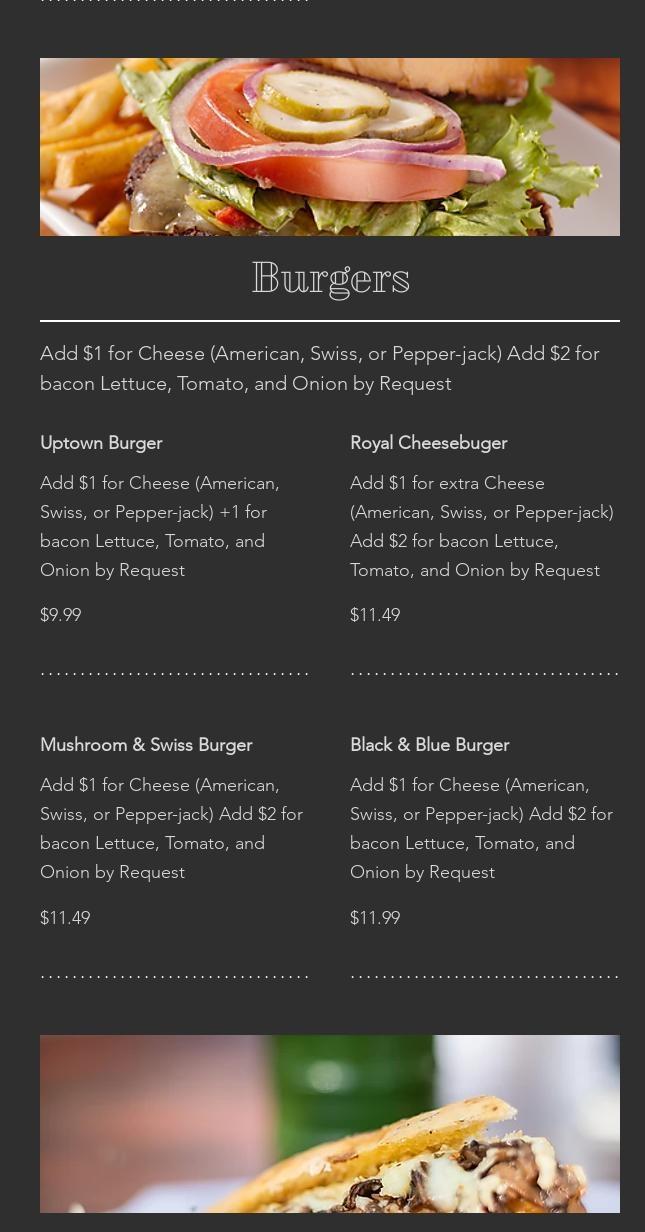 Burgers

Add \$1 for Cheese (American, Swiss, or Pepper-jack) Add \$2 for bacon Lettuce, Tomato, and Onion by Request

Uptown Burger

Add \$1 for Cheese (American, Swiss, or Pepper-jack) +1 for bacon Lettuce, Tomato, and Onion by Request

\$9.99

Royal Cheesebuger

Add \$1 for extra Cheese (American, Swiss, or Pepper-jack) Add \$2 for bacon Lettuce, Tomato, and Onion by Request

\$11.49

Mushroom & Swiss Burger

Add \$1 for Cheese (American, Swiss, or Pepper-jack) Add \$2 for bacon Lettuce, Tomato, and Onion by Request

\$11.49

Black & Blue Burger

Add \$1 for Cheese (American, Swiss, or Pepper-jack) Add \$2 for bacon Lettuce, Tomato, and Onion by Request

\$11.99